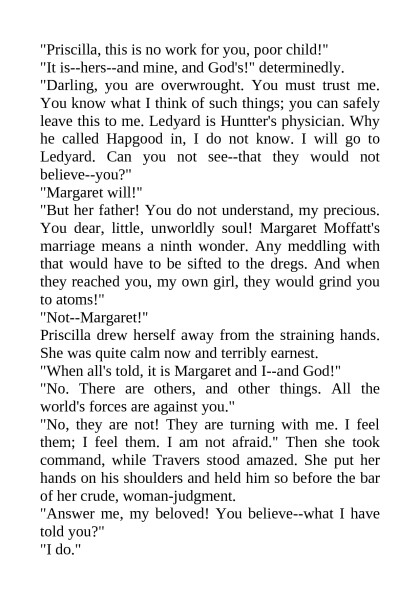 "Priscilla, this is no work for you, poor child!"
"It is--hers--and mine, and God's!" determinedly.
"Darling, you are overwrought. You must trust me. You know what I think of such things; you can safely leave this to me. Ledyard is Huntter's physician. Why he called Hapgood in, I do not know. I will go to Ledyard. Can you not see--that they would not believe--you?"
"Margaret will!"
"But her father! You do not understand, my precious. You dear, little, unworldly soul! Margaret Moffatt's marriage means a ninth wonder. Any meddling with that would have to be sifted to the dregs. And when they reached you, my own girl, they would grind you to atoms!"
"Not--Margaret!"
Priscilla drew herself away from the straining hands. She was quite calm now and terribly earnest.
"When all's told, it is Margaret and I--and God!"
"No. There are others, and other things. All the world's forces are against you."
"No, they are not! They are turning with me. I feel them; I feel them. I am not afraid." Then she took command, while Travers stood amazed. She put her hands on his shoulders and held him so before the bar of her crude, woman-judgment.
"Answer me, my beloved! You believe--what I have told you?"
"I do."